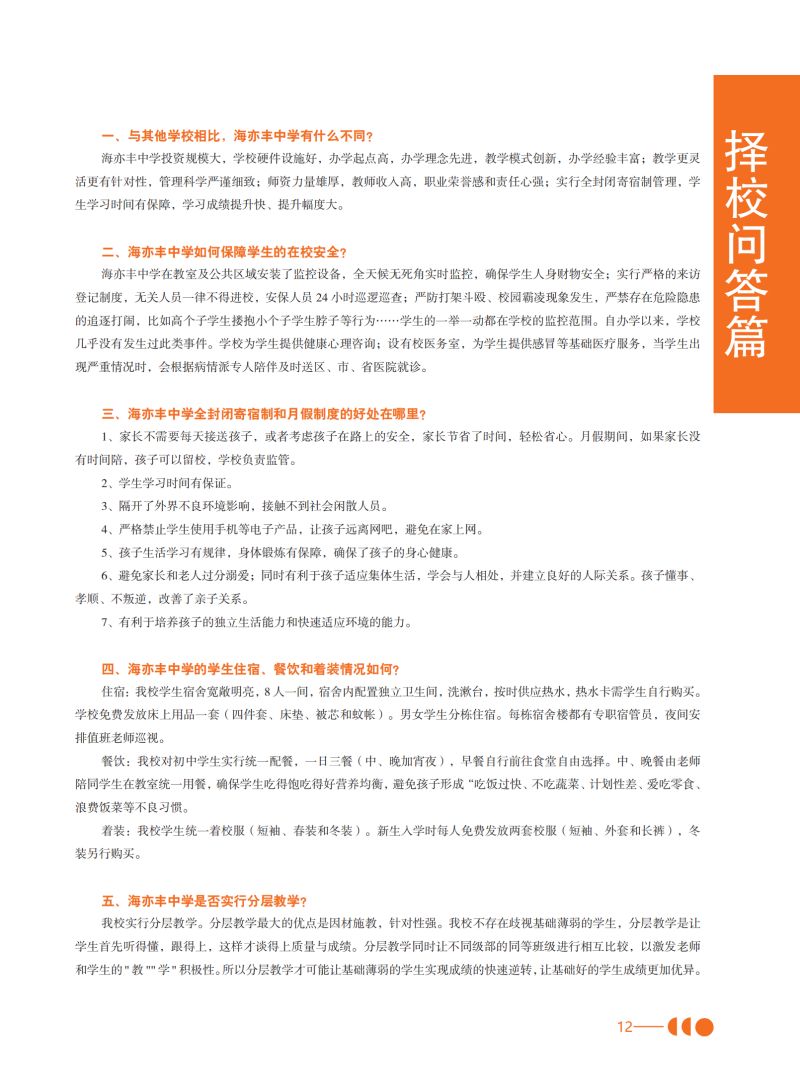 择校问答篇

一、与其他学校相比，海亦丰中学有什么不同？

海亦丰中学投资规模大，学校硬件设施好，办学起点高，办学理念先进，教学模式创新，办学经验丰富；教学更灵活更有针对性，管理科学严谨细致；师资力量雄厚，教师收入高，职业荣誉感和责任心强；实行全封闭寄宿制管理，学生学习时间有保障，学习成绩提升快、提升幅度大。

二、海亦丰中学如何保障学生的在校安全？

海亦丰中学在教室及公共区域安装了监控设备，全天候无死角实时监控，确保学生人身财物安全；实行严格的来访登记制度，无关人员一律不得进校，安保人员 24 小时巡逻巡查；严防打架斗殴、校园霸凌现象发生，严禁存在危险隐患的追逐打闹，比如高个子学生搂抱小个子学生脖子等行为……学生的一举一动都在学校的监控范围。自办学以来，学校几乎没有发生过此类事件。学校为学生提供健康心理咨询；设有校医务室，为学生提供感冒等基础医疗服务，当学生出现严重情况时，会根据病情派专人陪伴及时送区、市、省医院就诊。

三、海亦丰中学全封闭寄宿制和月假制度的好处在哪里？

1、家长不需要每天接送孩子，或者考虑孩子在路上的安全，家长节省了时间，轻松省心。月假期间，如果家长没有时间陪，孩子可以留校，学校负责监管。

2、学生学习时间有保证。

3、隔开了外界不良环境影响，接触不到社会闲散人员。

4、严格禁止学生使用手机等电子产品，让孩子远离网吧，避免在家上网。

5、孩子生活学习有规律，身体锻炼有保障，确保了孩子的身心健康。

6、避免家长和老人过分溺爱；同时有利于孩子适应集体生活，学会与人相处，并建立良好的人际关系。孩子懂事、孝顺、不叛逆，改善了亲子关系。

7、有利于培养孩子的独立生活能力和快速适应环境的能力。

四、海亦丰中学的学生住宿、餐饮和着装情况如何？

住宿：我校学生宿舍宽敞明亮，8 人一间，宿舍内配置独立卫生间，洗漱台，按时供应热水，热水卡需学生自行购买。学校免费发放床上用品一套（四件套、床垫、被芯和蚊帐）。男女学生分栋住宿。每栋宿舍楼都有专职宿管员，夜间安排值班老师巡视。

餐饮：我校对初中学生实行统一配餐，一日三餐（中、晚加宵夜），早餐自行前往食堂自由选择。中、晚餐由老师陪同学生在教室统一用餐，确保学生吃得饱吃得好营养均衡，避免孩子形成“吃饭过快、不吃蔬菜、计划性差、爱吃零食、浪费饭菜等不良习惯。

着装：我校学生统一着校服（短袖、春装和冬装）。新生入学时每人免费发放两套校服（短袖、外套和长裤），冬装另行购买。

五、海亦丰中学是否实行分层教学？

我校实行分层教学。分层教学最大的优点是因材施教，针对性强。我校不存在歧视基础薄弱的学生，分层教学是让学生首先听得懂，跟得上，这样才谈得上质量与成绩。分层教学同时让不同级部的同等班级进行相互比较，以激发老师和学生的"教""学"积极性。所以分层教学才可能让基础薄弱的学生实现成绩的快速逆转，让基础好的学生成绩更加优异。

12